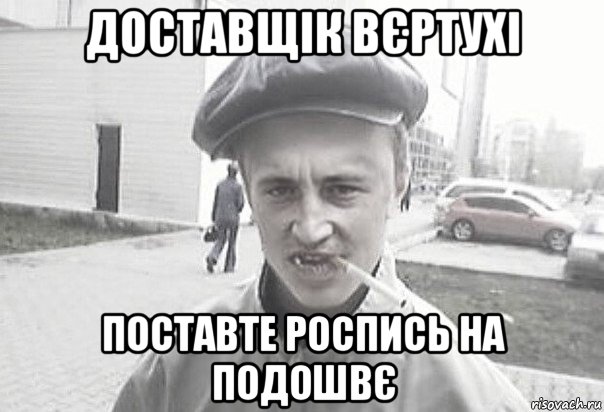 ДОСТАВЩІК ВЄРТУХІ

ПОСТАВТЕ РОСПИСЬ НА ПОДОШВЄ

risovach.ru